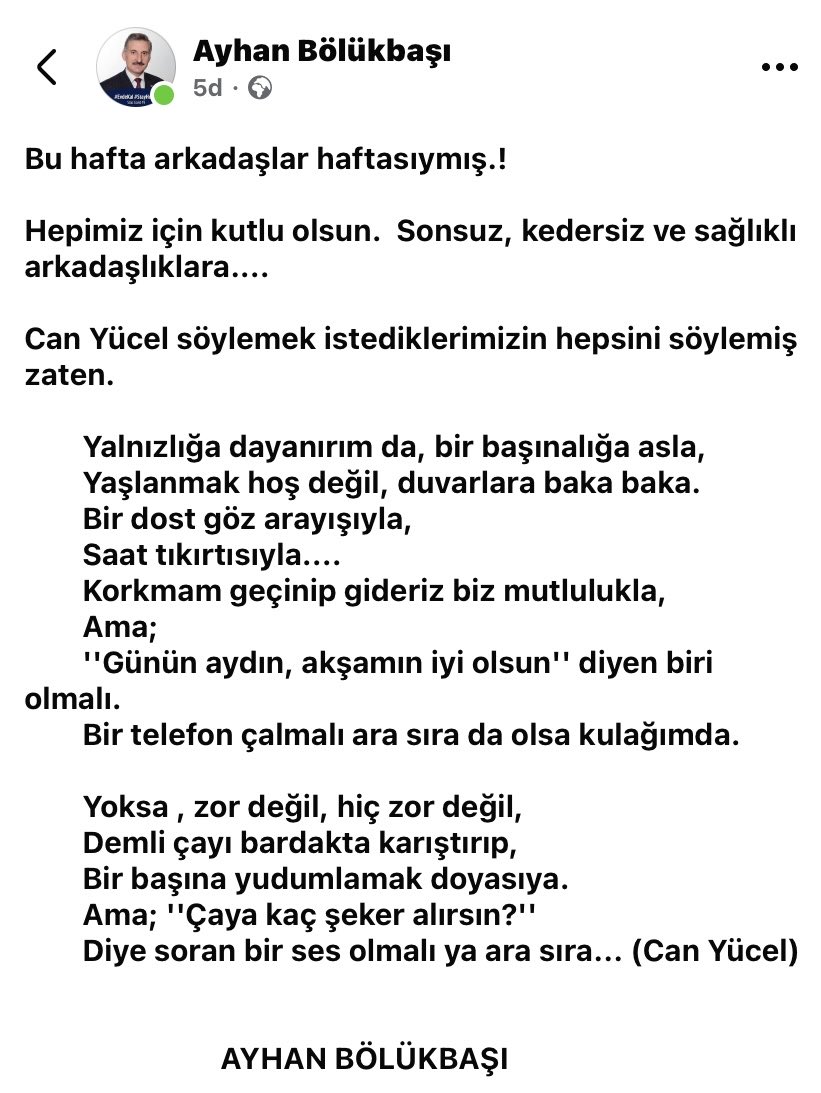 Ayhan Bölükbaşı
5d ·

Bu hafta arkadaşlar haftasıymış.!

Hepimiz için kutlu olsun. Sonsuz, kedersiz ve sağlıklı arkadaşlıklara....

Can Yücel söylemek istediklerimizin hepsini söylemiş zaten.

Yalnızlığa dayanırım da, bir başınalığa asla,
Yaşlanmak hoş değil, duvarlara baka baka.
Bir dost göz arayışıyla,
Saat tıkırtısıyla....
Korkmam geçinip gideriz biz mutlulukla,
Ama;
''Günün aydın, akşamın iyi olsun'' diyen biri olmalı.
Bir telefon çalmalı ara sıra da olsa kulağımda.

Yoksa , zor değil, hiç zor değil,
Demli çayı bardakta karıştırıp,
Bir başına yudumlamak doyasıya.
Ama; ''Çaya kaç şeker alırsın?''
Diye soran bir ses olmalı ya ara sıra... (Can Yücel)

AYHAN BÖLÜKBAŞI